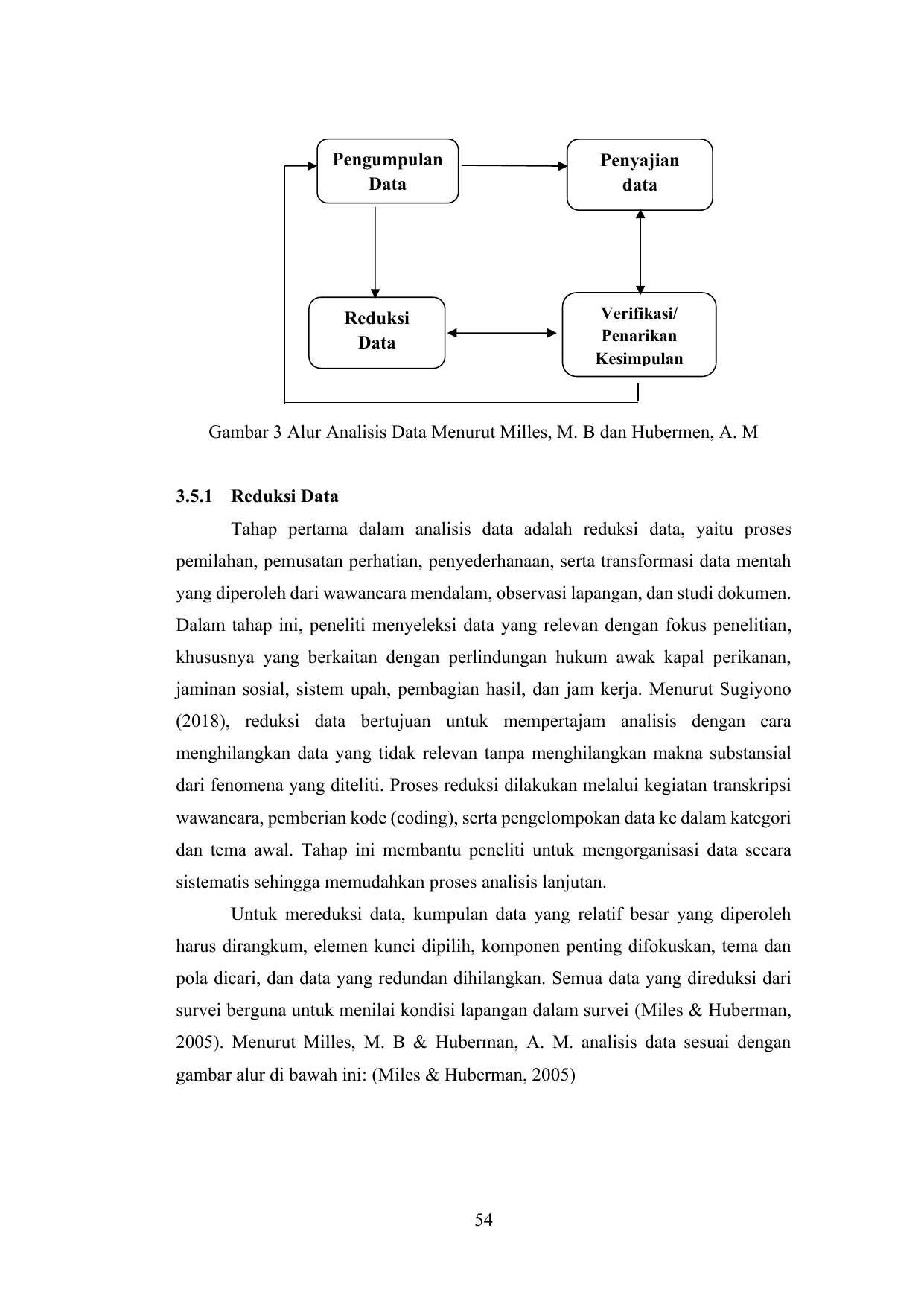 Pengumpulan Data

Penyajian data

Reduksi Data

Verifikasi/ Penarikan Kesimpulan

Gambar 3 Alur Analisis Data Menurut Milles, M. B dan Hubermen, A. M

3.5.1 Reduksi Data

Tahap pertama dalam analisis data adalah reduksi data, yaitu proses pemilahan, pemusatan perhatian, penyederhanaan, serta transformasi data mentah yang diperoleh dari wawancara mendalam, observasi lapangan, dan studi dokumen. Dalam tahap ini, peneliti menyeleksi data yang relevan dengan fokus penelitian, khususnya yang berkaitan dengan perlindungan hukum awak kapal perikanan, jaminan sosial, sistem upah, pembagian hasil, dan jam kerja. Menurut Sugiyono (2018), reduksi data bertujuan untuk mempertajam analisis dengan cara menghilangkan data yang tidak relevan tanpa menghilangkan makna substansial dari fenomena yang diteliti. Proses reduksi dilakukan melalui kegiatan transkripsi wawancara, pemberian kode (coding), serta pengelompokan data ke dalam kategori dan tema awal. Tahap ini membantu peneliti untuk mengorganisasi data secara sistematis sehingga memudahkan proses analisis lanjutan.

Untuk mereduksi data, kumpulan data yang relatif besar yang diperoleh harus dirangkum, elemen kunci dipilih, komponen penting difokuskan, tema dan pola dicari, dan data yang redundan dihilangkan. Semua data yang direduksi dari survei berguna untuk menilai kondisi lapangan dalam survei (Miles & Huberman, 2005). Menurut Milles, M. B & Huberman, A. M. analisis data sesuai dengan gambar alur di bawah ini: (Miles & Huberman, 2005)

54